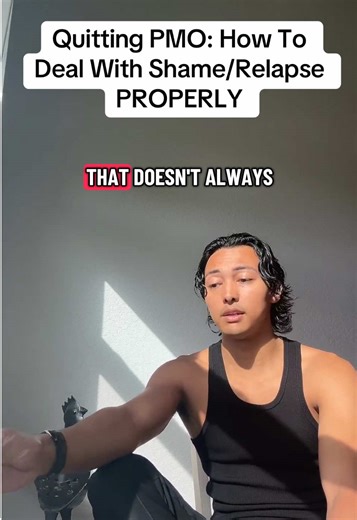 Quitting PMO: How To Deal With Shame/Relapse PROPERLY

THAT DOESN'T ALWAYS